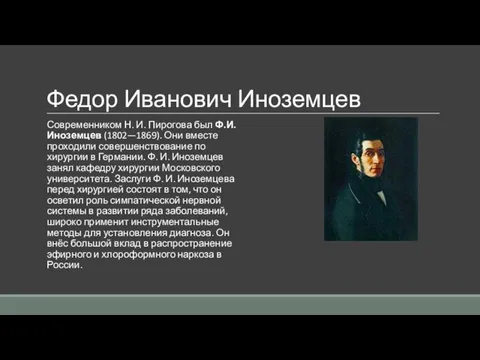 Федор Иванович Иноземцев

Современником Н. И. Пирогова был Ф.И. Иноземцев (1802—1869). Они вместе проходили совершенствование по хирургии в Германии. Ф. И. Иноземцев занял кафедру хирургии Московского университета. Заслуги Ф. И. Иноземцева перед хирургией состоят в том, что он осветил роль симпатической нервной системы в развитии ряда заболеваний, широко применит инструментальные методы для установления диагноза. Он внёс большой вклад в распространение эфирного и хлороформного наркоза в России.